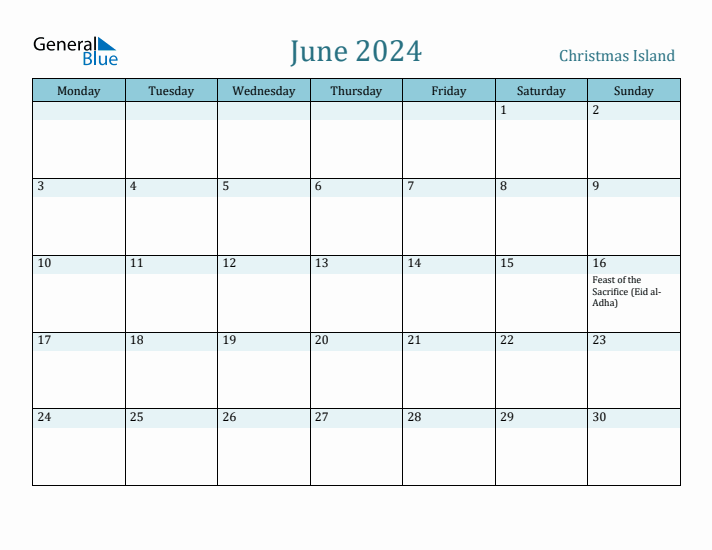 General Blue

June 2024

Christmas Island

| Monday | Tuesday | Wednesday | Thursday | Friday | Saturday | Sunday |
|---|---|---|---|---|---|---|
| | | | | | 1 | 2 |
| 3 | 4 | 5 | 6 | 7 | 8 | 9 |
| 10 | 11 | 12 | 13 | 14 | 15 | 16 Feast of the Sacrifice (Eid al-Adha) |
| 17 | 18 | 19 | 20 | 21 | 22 | 23 |
| 24 | 25 | 26 | 27 | 28 | 29 | 30 |